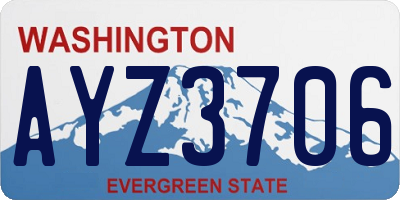 WASHINGTON
AYZ3706
EVERGREEN STATE